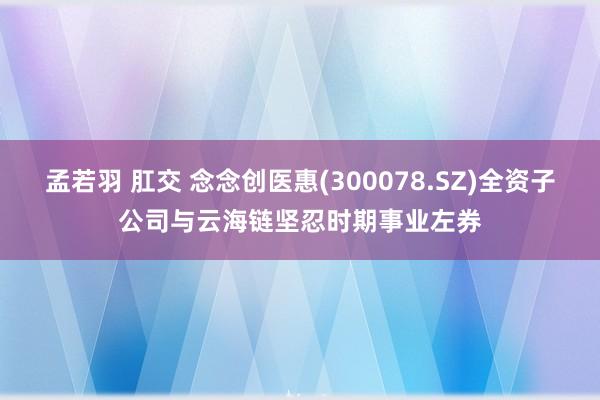 孟若羽 肛交 念念创医惠(300078.SZ)全资子公司与云海链坚忍时期事业左券